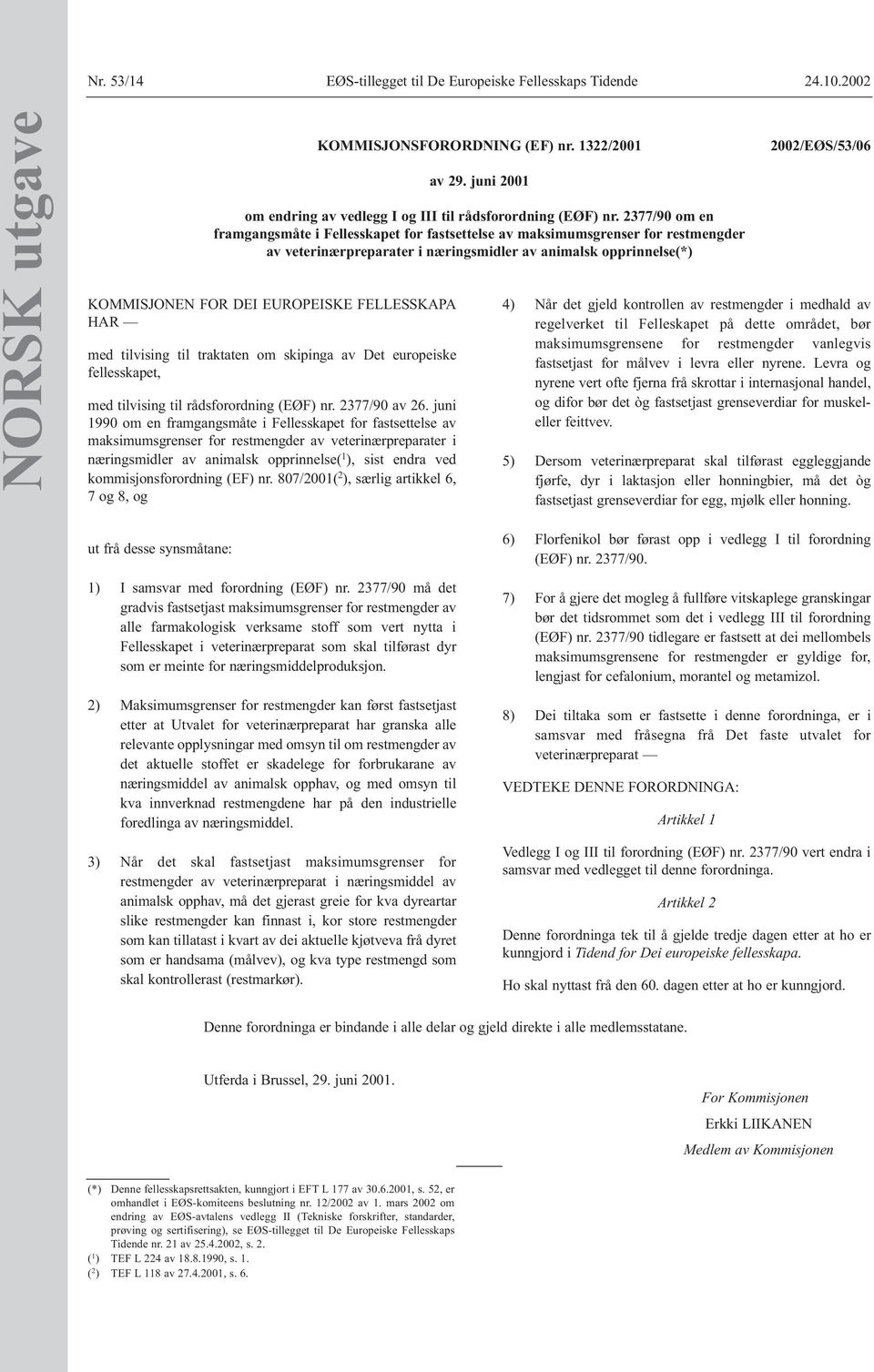 Nr. 53/14 EØS-tillegget til De Europeiske Fellesskaps Tidende 24.10.2002

NORSK utgave

KOMMISJONSFORORDNING (EF) nr. 1322/2001 2002/EØS/53/06

av 29. juni 2001

om endring av vedlegg I og III til rådsforordning (EØF) nr. 2377/90 om en framgangsmåte i Fellesskapet for fastsettelse av maksimumsgrenser for restmengder av veterinærpreparater i næringsmidler av animalsk opprinnelse(*)

KOMMISJONEN FOR DEI EUROPEISKE FELLESSKAPA HAR —

med tilvising til traktaten om skipinga av Det europeiske fellesskapet,

med tilvising til rådsforordning (EØF) nr. 2377/90 av 26. juni 1990 om en framgangsmåte i Fellesskapet for fastsettelse av maksimumsgrenser for restmengder av veterinærpreparater i næringsmidler av animalsk opprinnelse($^1$), sist endra ved kommisjonsforordning (EF) nr. 807/2001($^2$), særlig artikkel 6, 7 og 8, og

ut frå desse synsmåtane:

1) I samsvar med forordning (EØF) nr. 2377/90 må det gradvis fastsetjast maksimumsgrenser for restmengder av alle farmakologisk verksame stoff som vert nytta i Fellesskapet i veterinærpreparat som skal tilførast dyr som er meinte for næringsmiddelproduksjon.

2) Maksimumsgrenser for restmengder kan først fastsetjast etter at Utvalet for veterinærpreparat har granska alle relevante opplysningar med omsyn til om restmengder av det aktuelle stoffet er skadelege for forbrukarane av næringsmiddel av animalsk opphav, og med omsyn til kva innverknad restmengdene har på den industrielle foredlinga av næringsmiddel.

3) Når det skal fastsetjast maksimumsgrenser for restmengder av veterinærpreparat i næringsmiddel av animalsk opphav, må det gjerast greie for kva dyreartar slike restmengder kan finnast i, kor store restmengder som kan tillatast i kvart av dei aktuelle kjøtveva frå dyret som er handsama (målvev), og kva type restmengd som skal kontrollerast (restmarkør).

4) Når det gjeld kontrollen av restmengder i medhald av regelverket til Felleskapet på dette området, bør maksimumsgrensene for restmengder vanlegvis fastsetjast for målvev i levra eller nyrene. Levra og nyrene vert ofte fjerna frå skrottar i internasjonal handel, og difor bør det òg fastsetjast grenseverdiar for muskel- eller feittvev.

5) Dersom veterinærpreparat skal tilførast eggleggjande fjørfe, dyr i laktasjon eller honningbier, må det òg fastsetjast grenseverdiar for egg, mjølk eller honning.

6) Florfenikol bør førast opp i vedlegg I til forordning (EØF) nr. 2377/90.

7) For å gjere det mogleg å fullføre vitskaplege granskingar bør det tidsrommet som det i vedlegg III til forordning (EØF) nr. 2377/90 tidlegare er fastsett at dei mellombels maksimumsgrensene for restmengder er gyldige for, lengjast for cefalonium, morantel og metamizol.

8) Dei tiltaka som er fastsette i denne forordninga, er i samsvar med fråsegna frå Det faste utvalet for veterinærpreparat —

VEDTEKE DENNE FORORDNINGA:

Artikkel 1

Vedlegg I og III til forordning (EØF) nr. 2377/90 vert endra i samsvar med vedlegget til denne forordninga.

Artikkel 2

Denne forordninga tek til å gjelde tredje dagen etter at ho er kunngjord i Tidend for Dei europeiske fellesskapa.

Ho skal nyttast frå den 60. dagen etter at ho er kunngjord.

Denne forordninga er bindande i alle delar og gjeld direkte i alle medlemsstatane.

Utferda i Brussel, 29. juni 2001.

For Kommisjonen
Erkki LIIKANEN
Medlem av Kommisjonen

(*) Denne fellesskapsrettsakten, kunngjort i EFT L 177 av 30.6.2001, s. 52, er omhandlet i EØS-komiteens beslutning nr. 12/2002 av 1. mars 2002 om endring av EØS-avtalens vedlegg II (Tekniske forskrifter, standarder, prøving og sertifisering), se EØS-tillegget til De Europeiske Fellesskaps Tidende nr. 21 av 25.4.2002, s. 2.
($^1$) TEF L 224 av 18.8.1990, s. 1.
($^2$) TEF L 118 av 27.4.2001, s. 6.